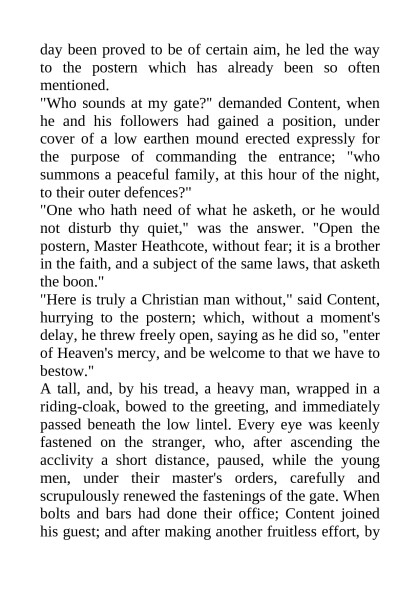 day been proved to be of certain aim, he led the way to the postern which has already been so often mentioned.

"Who sounds at my gate?" demanded Content, when he and his followers had gained a position, under cover of a low earthen mound erected expressly for the purpose of commanding the entrance; "who summons a peaceful family, at this hour of the night, to their outer defences?"

"One who hath need of what he asketh, or he would not disturb thy quiet," was the answer. "Open the postern, Master Heathcote, without fear; it is a brother in the faith, and a subject of the same laws, that asketh the boon."

"Here is truly a Christian man without," said Content, hurrying to the postern; which, without a moment's delay, he threw freely open, saying as he did so, "enter of Heaven's mercy, and be welcome to that we have to bestow."

A tall, and, by his tread, a heavy man, wrapped in a riding-cloak, bowed to the greeting, and immediately passed beneath the low lintel. Every eye was keenly fastened on the stranger, who, after ascending the acclivity a short distance, paused, while the young men, under their master's orders, carefully and scrupulously renewed the fastenings of the gate. When bolts and bars had done their office; Content joined his guest; and after making another fruitless effort, by